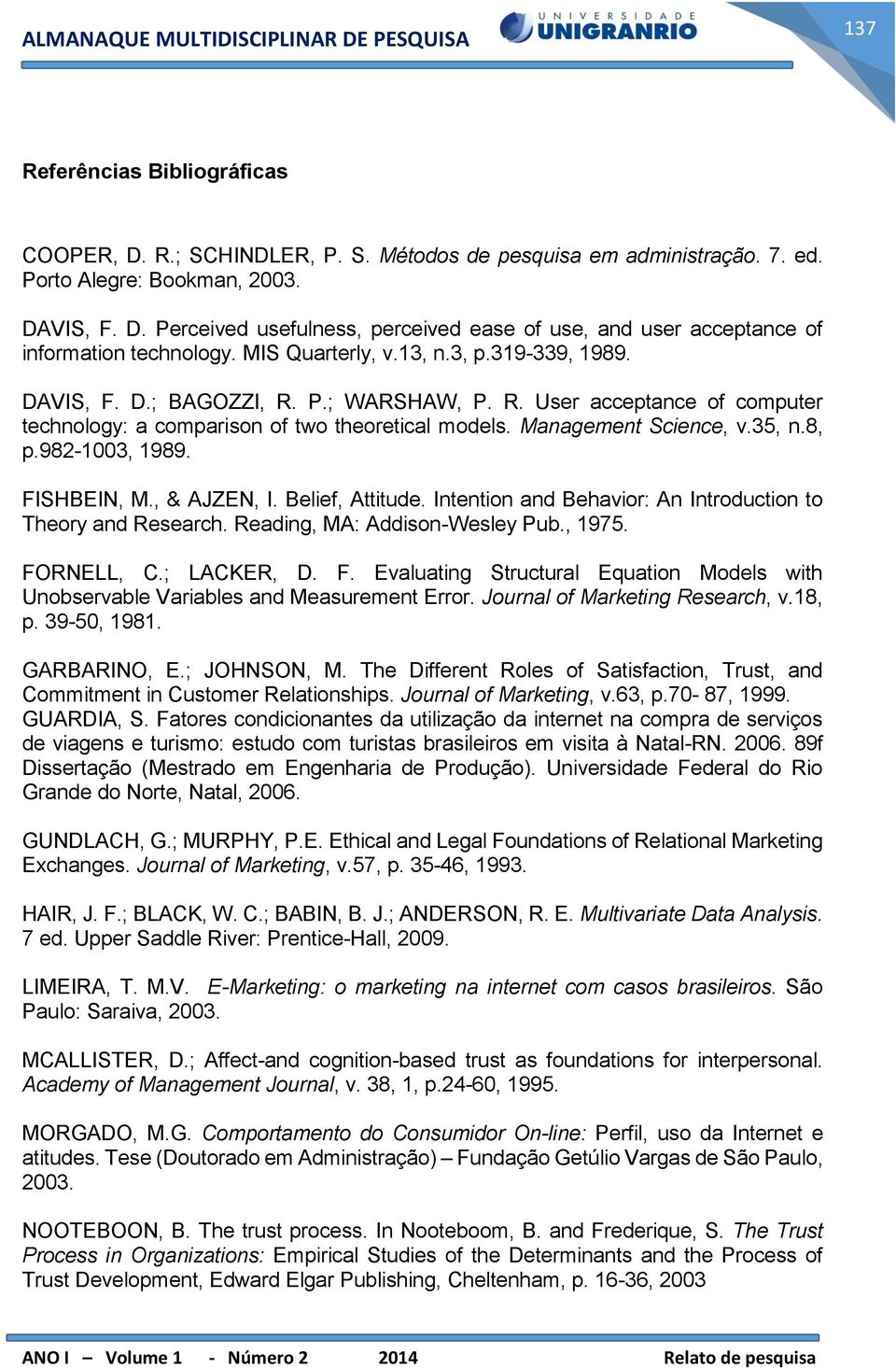 ALMANAQUE MULTIDISCIPLINAR DE PESQUISA

UNIVERSIDADE UNIGRANRIO

137

Referências Bibliográficas

COOPER, D. R.; SCHINDLER, P. S. Métodos de pesquisa em administração. 7. ed. Porto Alegre: Bookman, 2003.

DAVIS, F. D. Perceived usefulness, perceived ease of use, and user acceptance of information technology. MIS Quarterly, v.13, n.3, p.319-339, 1989.

DAVIS, F. D.; BAGOZZI, R. P.; WARSHAW, P. R. User acceptance of computer technology: a comparison of two theoretical models. Management Science, v.35, n.8, p.982-1003, 1989.

FISHBEIN, M., & AJZEN, I. Belief, Attitude. Intention and Behavior: An Introduction to Theory and Research. Reading, MA: Addison-Wesley Pub., 1975.

FORNELL, C.; LACKER, D. F. Evaluating Structural Equation Models with Unobservable Variables and Measurement Error. Journal of Marketing Research, v.18, p. 39-50, 1981.

GARBARINO, E.; JOHNSON, M. The Different Roles of Satisfaction, Trust, and Commitment in Customer Relationships. Journal of Marketing, v.63, p.70- 87, 1999.
GUARDIA, S. Fatores condicionantes da utilização da internet na compra de serviços de viagens e turismo: estudo com turistas brasileiros em visita à Natal-RN. 2006. 89f Dissertação (Mestrado em Engenharia de Produção). Universidade Federal do Rio Grande do Norte, Natal, 2006.

GUNDLACH, G.; MURPHY, P.E. Ethical and Legal Foundations of Relational Marketing Exchanges. Journal of Marketing, v.57, p. 35-46, 1993.

HAIR, J. F.; BLACK, W. C.; BABIN, B. J.; ANDERSON, R. E. Multivariate Data Analysis. 7 ed. Upper Saddle River: Prentice-Hall, 2009.

LIMEIRA, T. M.V. E-Marketing: o marketing na internet com casos brasileiros. São Paulo: Saraiva, 2003.

MCALLISTER, D.; Affect-and cognition-based trust as foundations for interpersonal. Academy of Management Journal, v. 38, 1, p.24-60, 1995.

MORGADO, M.G. Comportamento do Consumidor On-line: Perfil, uso da Internet e atitudes. Tese (Doutorado em Administração) – Fundação Getúlio Vargas de São Paulo, 2003.

NOOTEBOON, B. The trust process. In Nooteboom, B. and Frederique, S. The Trust Process in Organizations: Empirical Studies of the Determinants and the Process of Trust Development, Edward Elgar Publishing, Cheltenham, p. 16-36, 2003

ANO I – Volume 1 - Número 2 2014 Relato de pesquisa